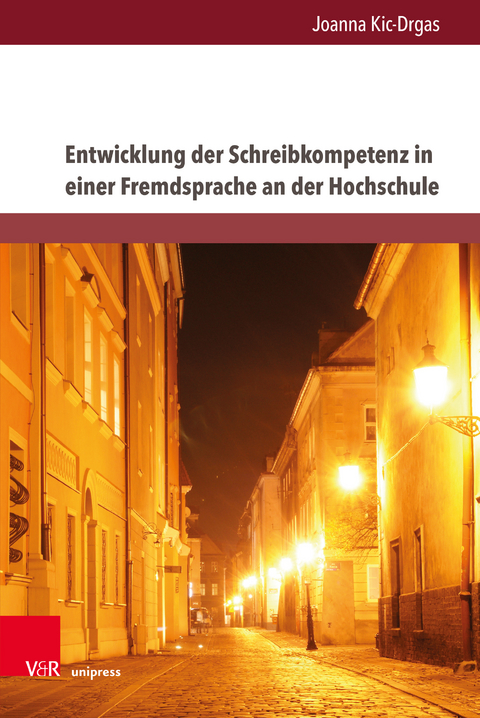 Joanna Kic-Drgas

Entwicklung der Schreibkompetenz in einer Fremdsprache an der Hochschule

V&R unipress